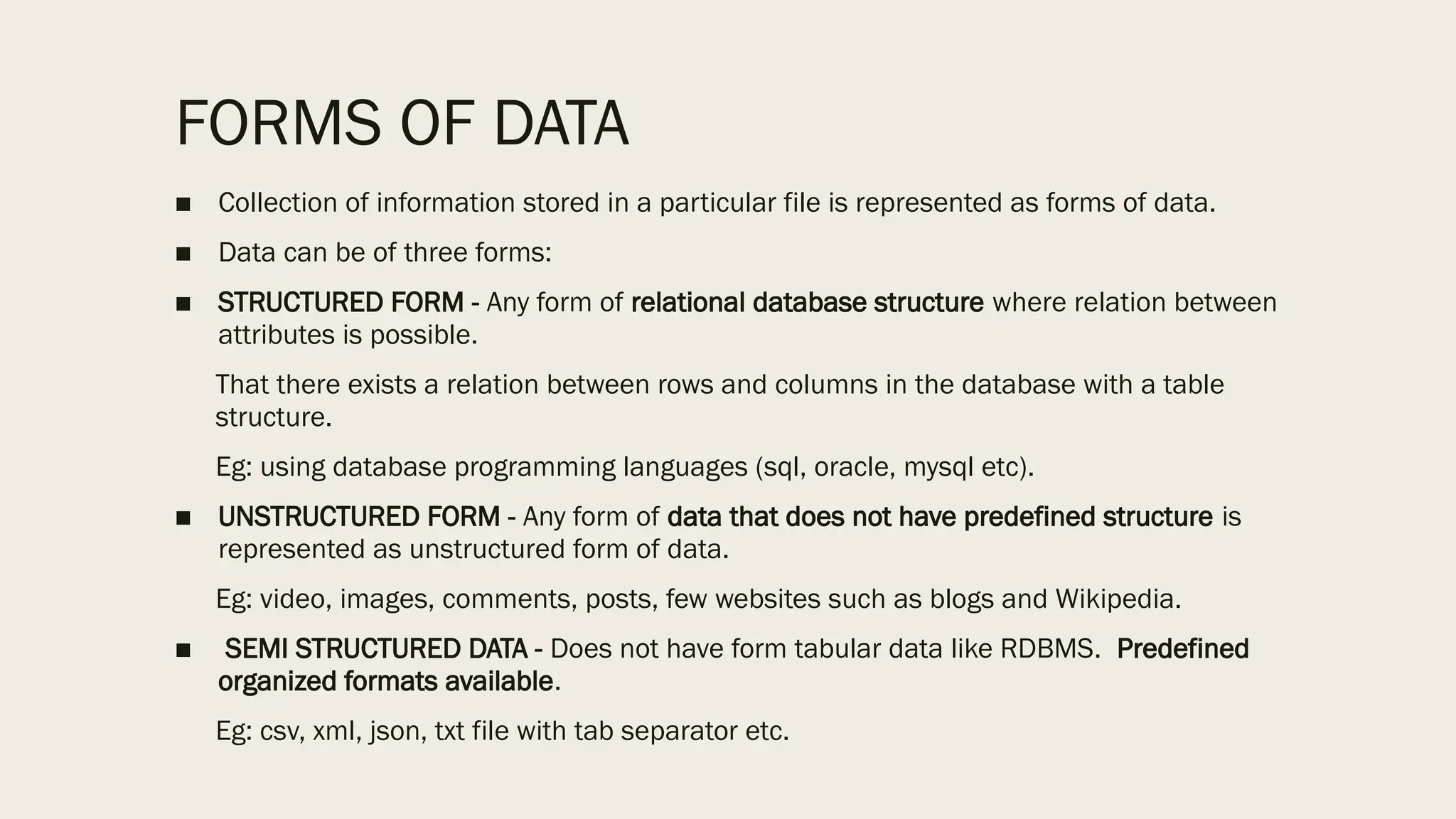 FORMS OF DATA

■ Collection of information stored in a particular file is represented as forms of data.

■ Data can be of three forms:

■ STRUCTURED FORM - Any form of relational database structure where relation between attributes is possible.

That there exists a relation between rows and columns in the database with a table structure.

Eg: using database programming languages (sql, oracle, mysql etc).

■ UNSTRUCTURED FORM - Any form of data that does not have predefined structure is represented as unstructured form of data.

Eg: video, images, comments, posts, few websites such as blogs and Wikipedia.

■ SEMI STRUCTURED DATA - Does not have form tabular data like RDBMS. Predefined organized formats available.

Eg: csv, xml, json, txt file with tab separator etc.